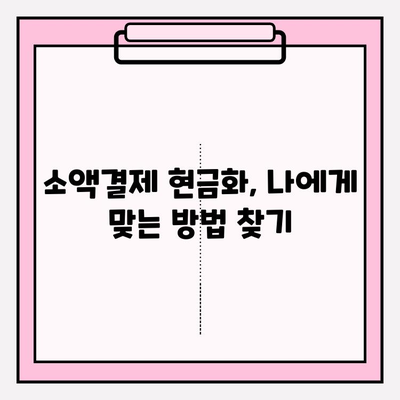 소액결제 현금화, 나에게 맞는 방법 찾기